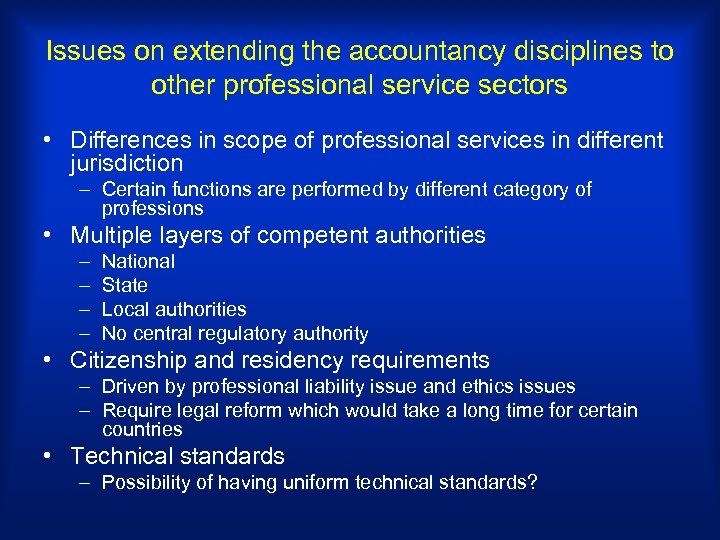 Issues on extending the accountancy disciplines to other professional service sectors

• Differences in scope of professional services in different jurisdiction
- Certain functions are performed by different category of professions
• Multiple layers of competent authorities
- National
- State
- Local authorities
- No central regulatory authority
• Citizenship and residency requirements
- Driven by professional liability issue and ethics issues
- Require legal reform which would take a long time for certain countries
• Technical standards
- Possibility of having uniform technical standards?